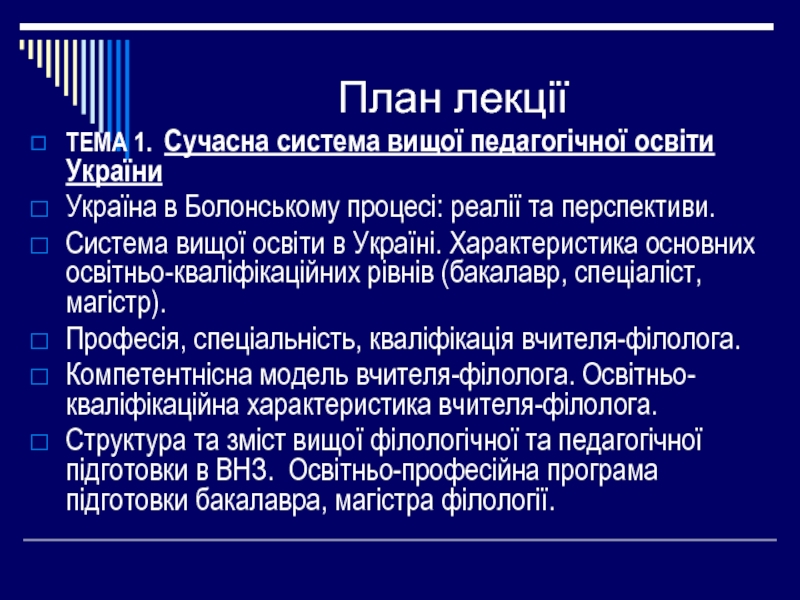 План лекції

ТЕМА 1. Сучасна система вищої педагогічної освіти України

Україна в Болонському процесі: реалії та перспективи.

Система вищої освіти в Україні. Характеристика основних освітньо-кваліфікаційних рівнів (бакалавр, спеціаліст, магістр).

Професія, спеціальність, кваліфікація вчителя-філолога.

Компетентнісна модель вчителя-філолога. Освітньо-кваліфікаційна характеристика вчителя-філолога.

Структура та зміст вищої філологічної та педагогічної підготовки в ВНЗ. Освітньо-професійна програма підготовки бакалавра, магістра філології.